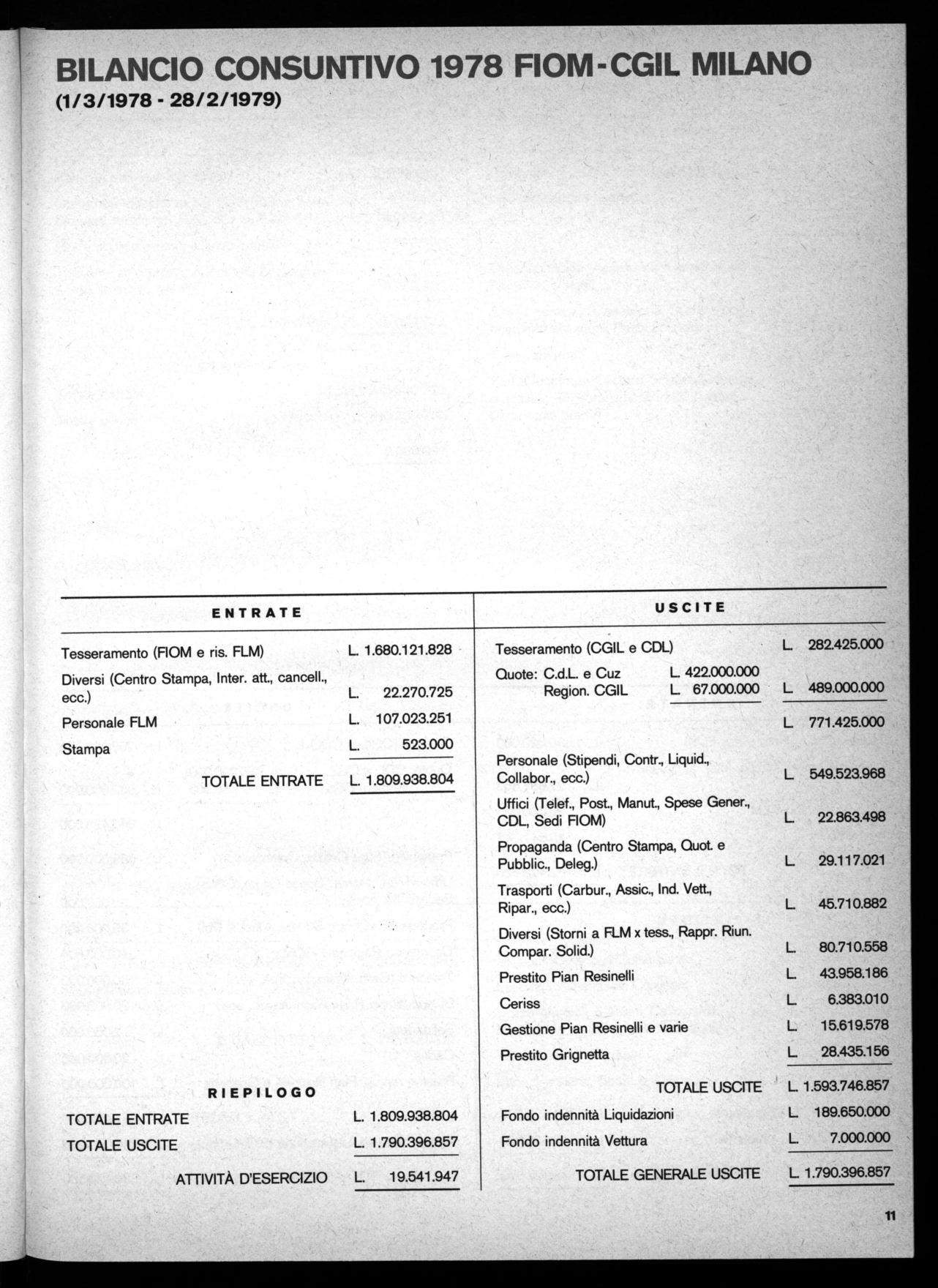 BILANCIO CONSUNTIVO 1978 FIOM-CGIL MILANO
(1/3/1978 - 28/2/1979)

ENTRATE

| | |
|---|---|
| Tesseramento (FIOM e ris. FLM) | L. 1.680.121.828 |
| Diversi (Centro Stampa, Inter. att., cancell., ecc.) | L. 22.270.725 |
| Personale FLM | L. 107.023.251 |
| Stampa | L. 523.000 |
| TOTALE ENTRATE | L. 1.809.938.804 |

RIEPILOGO

| | |
|---|---|
| TOTALE ENTRATE | L. 1.809.938.804 |
| TOTALE USCITE | L. 1.790.396.857 |
| ATTIVITÀ D'ESERCIZIO | L. 19.541.947 |

USCITE

| | | |
|---|---|---|
| Tesseramento (CGIL e CDL) | | L. 282.425.000 |
| Quote: C.d.L. e Cuz | L. 422.000.000 | |
| Region. CGIL | L. 67.000.000 | L. 489.000.000 |
| | | L. 771.425.000 |
| Personale (Stipendi, Contr., Liquid., Collabor., ecc.) | | L. 549.523.968 |
| Uffici (Telef., Post., Manut., Spese Gener., CDL, Sedi FIOM) | | L. 22.863.498 |
| Propaganda (Centro Stampa, Quot. e Pubblic., Deleg.) | | L. 29.117.021 |
| Trasporti (Carbur., Assic., Ind. Vett., Ripar., ecc.) | | L. 45.710.882 |
| Diversi (Storni a FLM x tess., Rappr. Riun. Compar. Solid.) | | L. 80.710.558 |
| Prestito Pian Resinelli | | L. 43.958.186 |
| Ceriss | | L. 6.383.010 |
| Gestione Pian Resinelli e varie | | L. 15.619.578 |
| Prestito Grignetta | | L. 28.435.156 |
| TOTALE USCITE | | L. 1.593.746.857 |
| Fondo indennità Liquidazioni | | L. 189.650.000 |
| Fondo indennità Vettura | | L. 7.000.000 |
| TOTALE GENERALE USCITE | | L. 1.790.396.857 |

11